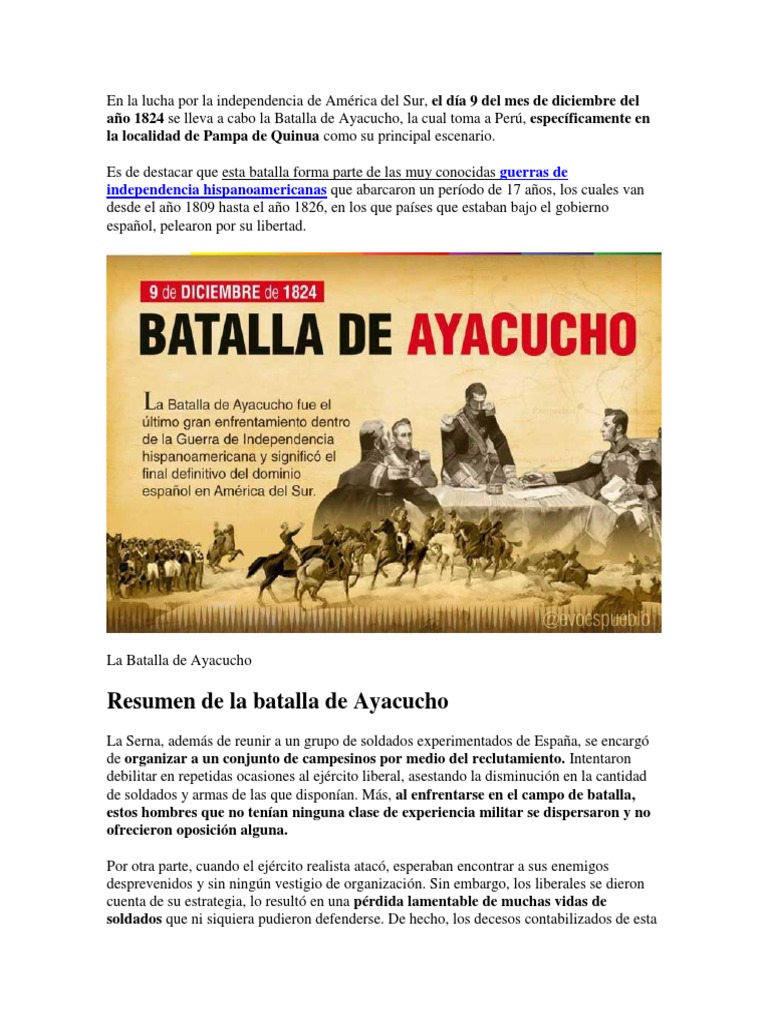 En la lucha por la independencia de América del Sur, el día 9 del mes de diciembre del año 1824 se lleva a cabo la Batalla de Ayacucho, la cual toma a Perú, específicamente en la localidad de Pampa de Quinua como su principal escenario.

Es de destacar que esta batalla forma parte de las muy conocidas guerras de independencia hispanoamericanas que abarcaron un período de 17 años, los cuales van desde el año 1809 hasta el año 1826, en los que países que estaban bajo el gobierno español, pelearon por su libertad.

9 de DICIEMBRE de 1824

BATALLA DE AYACUCHO

La Batalla de Ayacucho fue el último gran enfrentamiento dentro de la Guerra de Independencia hispanoamericana y significó el final definitivo del dominio español en América del Sur.

@evoespueblo

La Batalla de Ayacucho

Resumen de la batalla de Ayacucho

La Serna, además de reunir a un grupo de soldados experimentados de España, se encargó de organizar a un conjunto de campesinos por medio del reclutamiento. Intentaron debilitar en repetidas ocasiones al ejército liberal, asestando la disminución en la cantidad de soldados y armas de las que disponían. Más, al enfrentarse en el campo de batalla, estos hombres que no tenían ninguna clase de experiencia militar se dispersaron y no ofrecieron oposición alguna.

Por otra parte, cuando el ejército realista atacó, esperaban encontrar a sus enemigos desprevenidos y sin ningún vestigio de organización. Sin embargo, los liberales se dieron cuenta de su estrategia, lo resultó en una pérdida lamentable de muchas vidas de soldados que ni siquiera pudieron defenderse. De hecho, los decesos contabilizados de esta